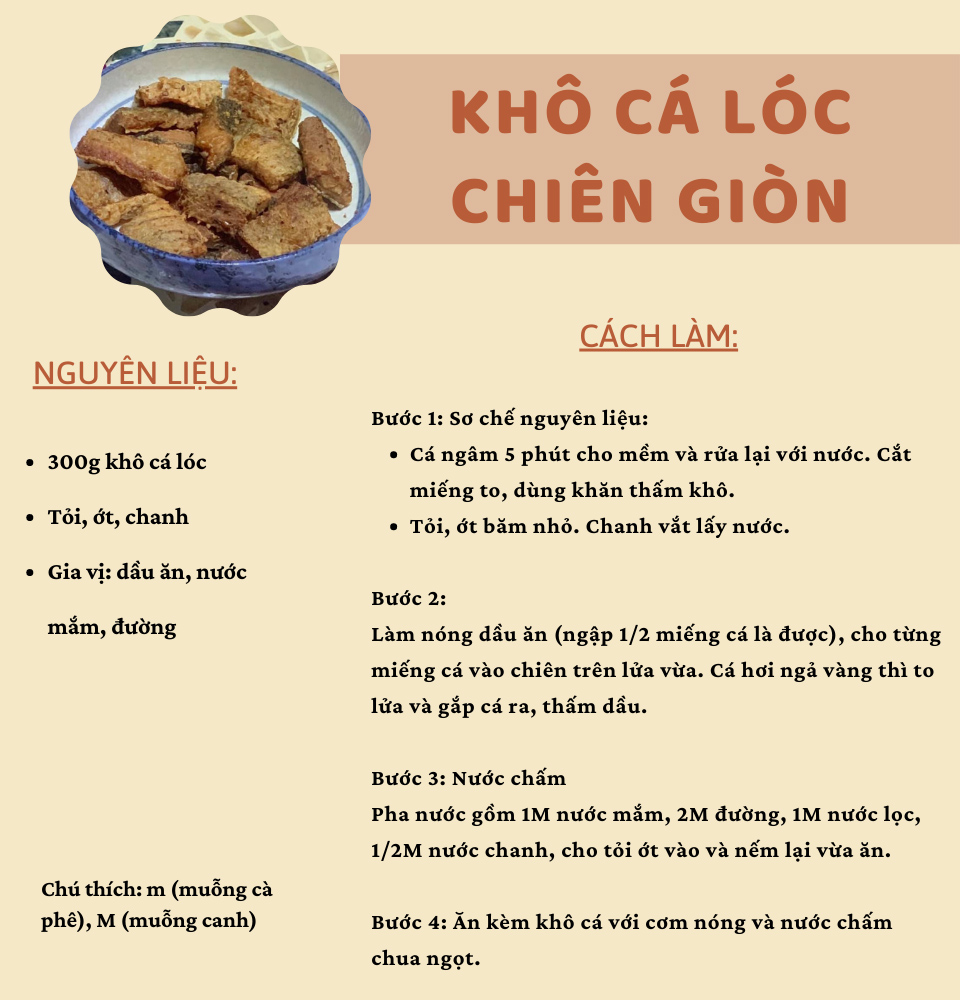 KHÔ CÁ LÓC CHIÊN GIÒN

NGUYÊN LIỆU:

- 300g khô cá lóc
- Tỏi, ớt, chanh
- Gia vị: dầu ăn, nước mắm, đường

Chú thích: m (muỗng cà phê), M (muỗng canh)

CÁCH LÀM:

Bước 1: Sơ chế nguyên liệu:
- Cá ngâm 5 phút cho mềm và rửa lại với nước. Cắt miếng to, dùng khăn thấm khô.
- Tỏi, ớt băm nhỏ. Chanh vắt lấy nước.

Bước 2:
Làm nóng dầu ăn (ngập 1/2 miếng cá là được), cho từng miếng cá vào chiên trên lửa vừa. Cá hơi ngả vàng thì to lửa và gắp cá ra, thấm dầu.

Bước 3: Nước chấm
Pha nước gồm 1M nước mắm, 2M đường, 1M nước lọc, 1/2M nước chanh, cho tỏi ớt vào và nếm lại vừa ăn.

Bước 4: Ăn kèm khô cá với cơm nóng và nước chấm chua ngọt.